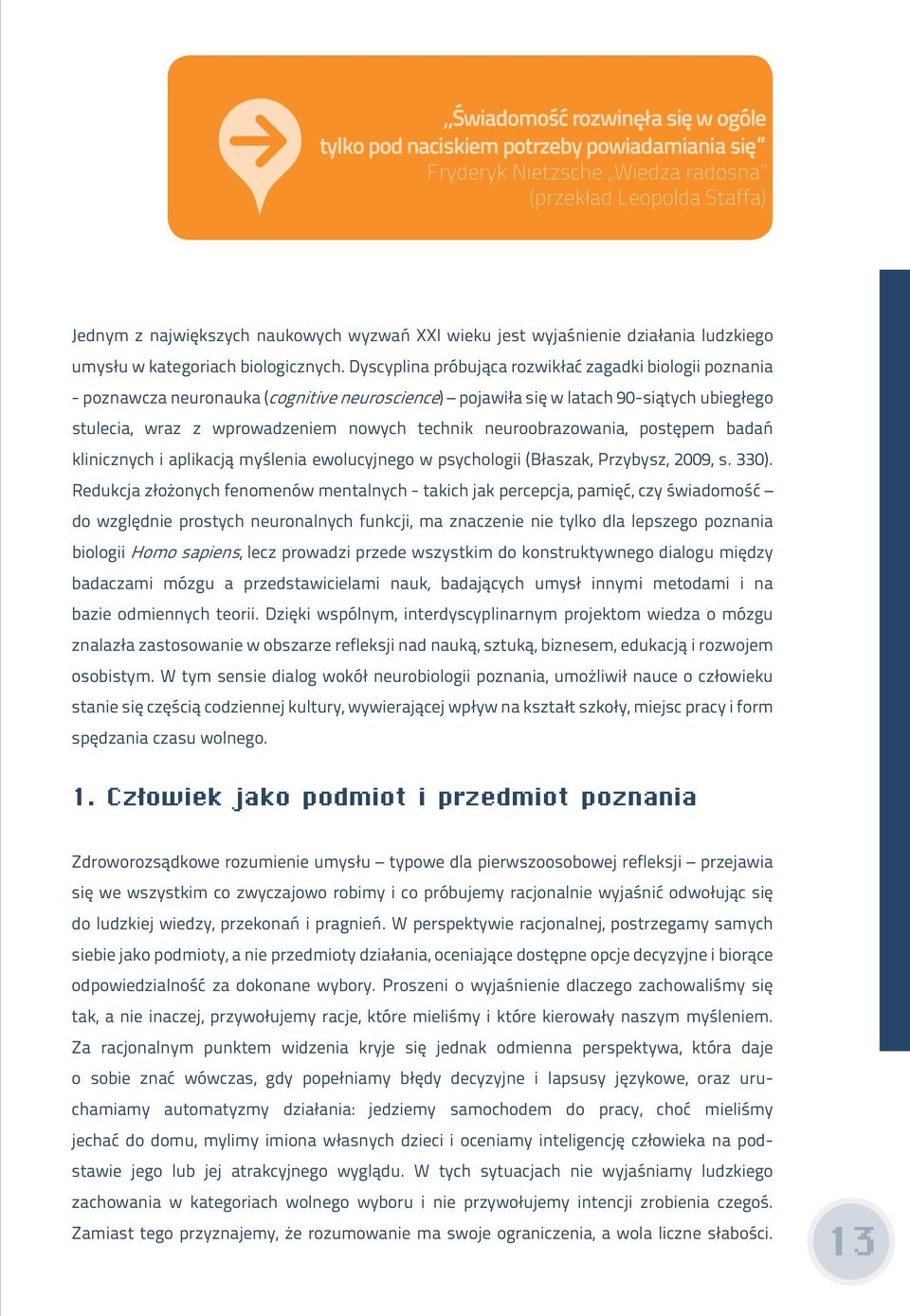 „Świadomość rozwinęła się w ogóle tylko pod naciskiem potrzeby powiadamiania się”
Fryderyk Nietzsche „Wiedza radosna”
(przekład Leopolda Staffa)

Jednym z największych naukowych wyzwań XXI wieku jest wyjaśnienie działania ludzkiego umysłu w kategoriach biologicznych. Dyscyplina próbująca rozwikłać zagadki biologii poznania - poznawcza neuronauka (cognitive neuroscience) – pojawiła się w latach 90-siątych ubiegłego stulecia, wraz z wprowadzeniem nowych technik neuroobrazowania, postępem badań klinicznych i aplikacją myślenia ewolucyjnego w psychologii (Błaszak, Przybysz, 2009, s. 330). Redukcja złożonych fenomenów mentalnych - takich jak percepcja, pamięć, czy świadomość – do względnie prostych neuronalnych funkcji, ma znaczenie nie tylko dla lepszego poznania biologii Homo sapiens, lecz prowadzi przede wszystkim do konstruktywnego dialogu między badaczami mózgu a przedstawicielami nauk, badających umysł innymi metodami i na bazie odmiennych teorii. Dzięki wspólnym, interdyscyplinarnym projektom wiedza o mózgu znalazła zastosowanie w obszarze refleksji nad nauką, sztuką, biznesem, edukacją i rozwojem osobistym. W tym sensie dialog wokół neurobiologii poznania, umożliwił nauce o człowieku stanie się częścią codziennej kultury, wywierającej wpływ na kształt szkoły, miejsc pracy i form spędzania czasu wolnego.

1. Człowiek jako podmiot i przedmiot poznania

Zdroworozsądkowe rozumienie umysłu – typowe dla pierwszoosobowej refleksji – przejawia się we wszystkim co zwyczajowo robimy i co próbujemy racjonalnie wyjaśnić odwołując się do ludzkiej wiedzy, przekonań i pragnień. W perspektywie racjonalnej, postrzegamy samych siebie jako podmioty, a nie przedmioty działania, oceniające dostępne opcje decyzyjne i biorące odpowiedzialność za dokonane wybory. Proszeni o wyjaśnienie dlaczego zachowaliśmy się tak, a nie inaczej, przywołujemy racje, które mieliśmy i które kierowały naszym myśleniem. Za racjonalnym punktem widzenia kryje się jednak odmienna perspektywa, która daje o sobie znać wówczas, gdy popełniamy błędy decyzyjne i lapsusy językowe, oraz uruchamiamy automatyzmy działania: jedziemy samochodem do pracy, choć mieliśmy jechać do domu, mylimy imiona własnych dzieci i oceniamy inteligencję człowieka na podstawie jego lub jej atrakcyjnego wyglądu. W tych sytuacjach nie wyjaśniamy ludzkiego zachowania w kategoriach wolnego wyboru i nie przywołujemy intencji zrobienia czegoś. Zamiast tego przyznajemy, że rozumowanie ma swoje ograniczenia, a wola liczne słabości.

13